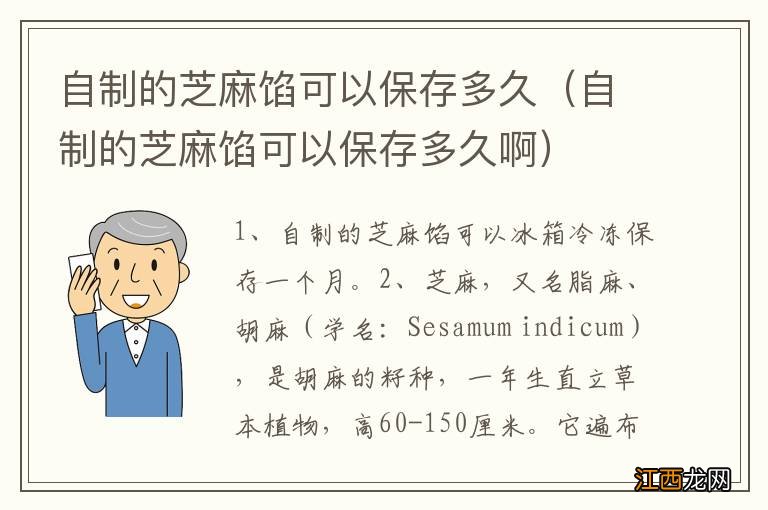 自制的芝麻馅可以保存多久（自制的芝麻馅可以保存多久啊）

1、自制的芝麻馅可以冰箱冷冻保存一个月。2、芝麻，又名脂麻、胡麻（学名：Sesamum indicum），是胡麻的籽种，一年生直立草本植物，高60-150厘米。它遍布

江西龙网